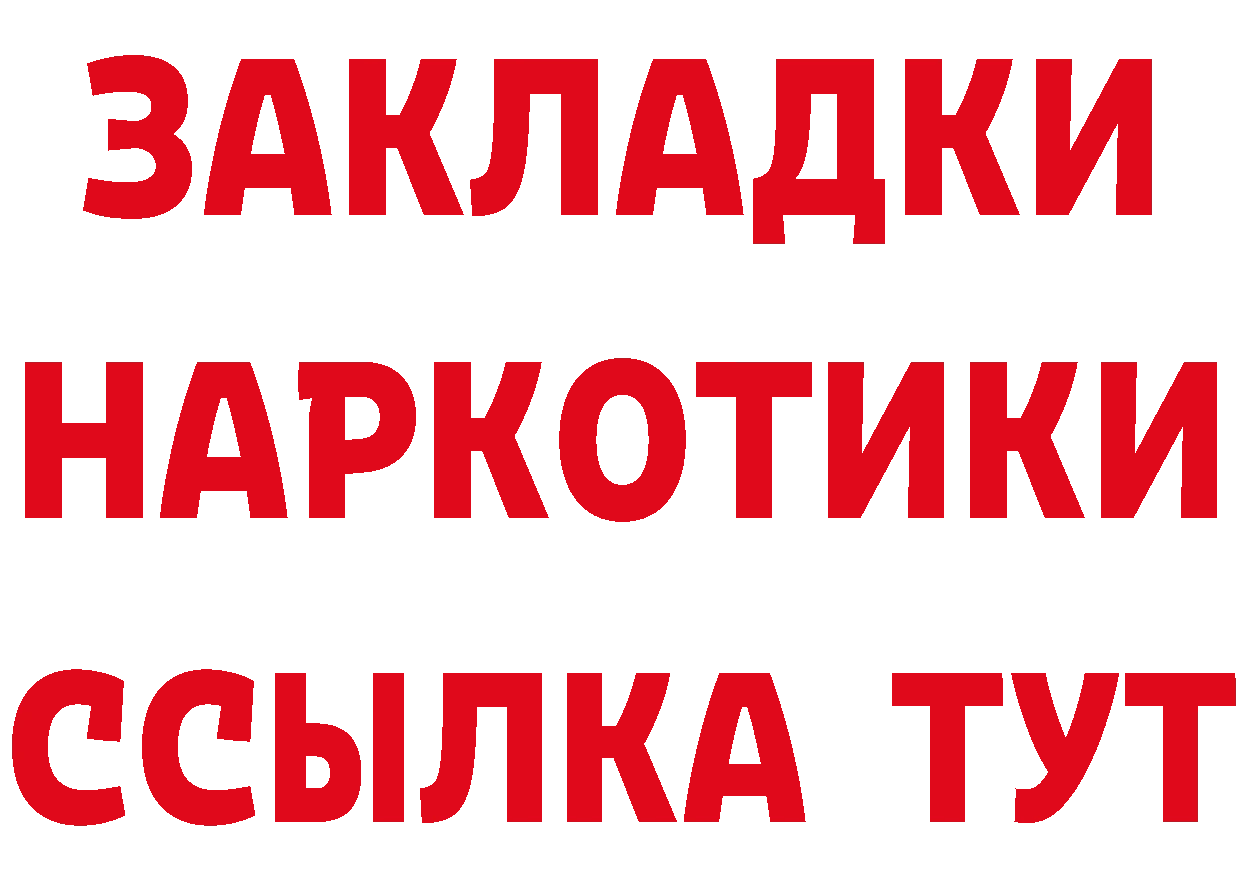 ЗАКЛАДКИ
НАРКОТИКИ
ССЫЛКА ТУТ